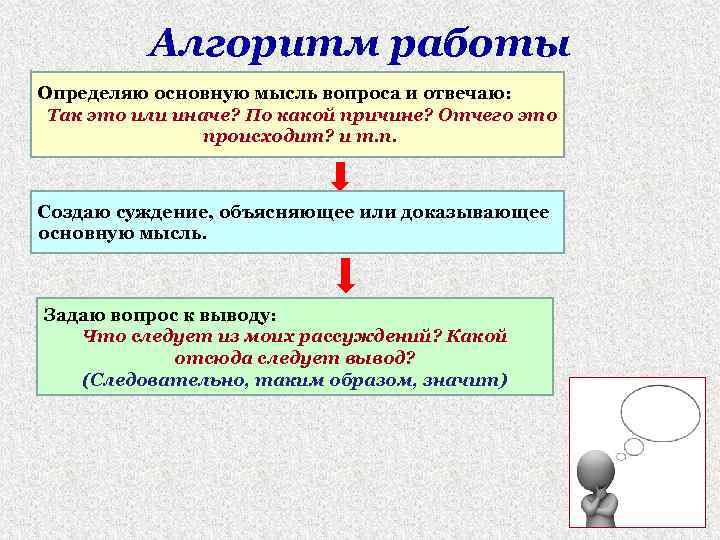 Алгоритм работы

Определяю основную мысль вопроса и отвечаю:
Так это или иначе? По какой причине? Отчего это происходит? и т.п.

Создаю суждение, объясняющее или доказывающее основную мысль.

Задаю вопрос к выводу:
Что следует из моих рассуждений? Какой отсюда следует вывод?
(Следовательно, таким образом, значит)